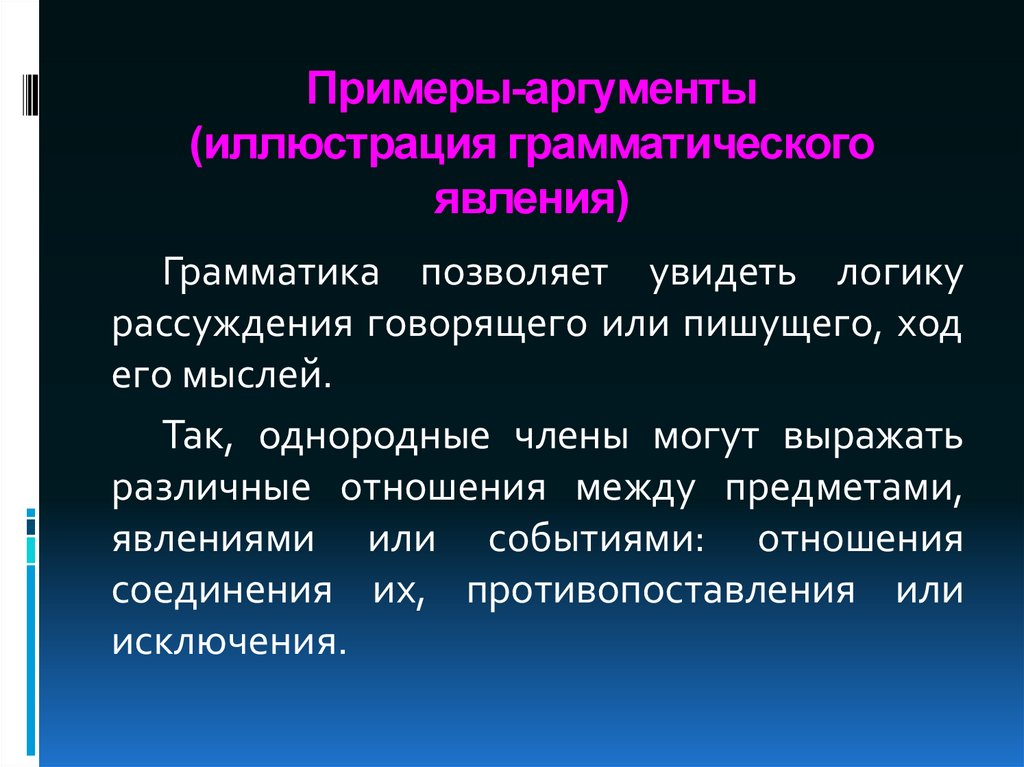 Примеры-аргументы
(иллюстрация грамматического явления)

Грамматика позволяет увидеть логику рассуждения говорящего или пишущего, ход его мыслей.

Так, однородные члены могут выражать различные отношения между предметами, явлениями или событиями: отношения соединения их, противопоставления или исключения.